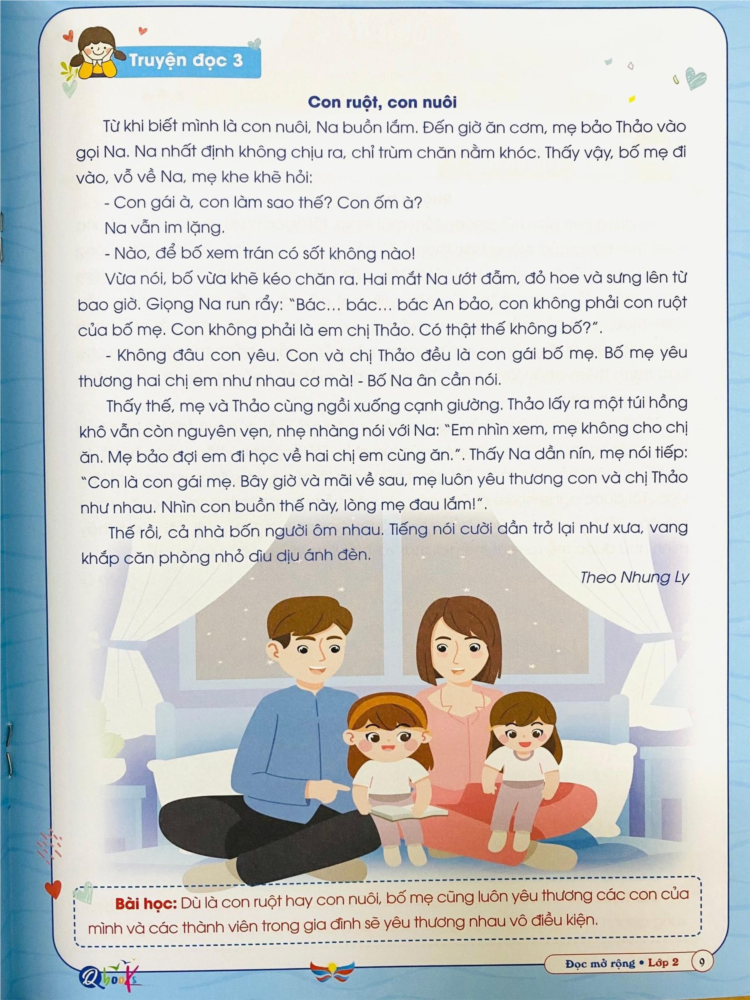 Truyện đọc 3

Con ruột, con nuôi

Từ khi biết mình là con nuôi, Na buồn lắm. Đến giờ ăn cơm, mẹ bảo Thảo vào gọi Na. Na nhất định không chịu ra, chỉ trùm chăn nằm khóc. Thấy vậy, bố mẹ đi vào, vỗ về Na, mẹ khe khẽ hỏi:

- Con gái à, con làm sao thế? Con ốm à?

Na vẫn im lặng.

- Nào, để bố xem trán có sốt không nào!

Vừa nói, bố vừa khẽ kéo chăn ra. Hai mắt Na ướt đẫm, đỏ hoe và sưng lên từ bao giờ. Giọng Na run rẩy: "Bác... bác... bác An bảo, con không phải con ruột của bố mẹ. Con không phải là em chị Thảo. Có thật thế không bố?".

- Không đâu con yêu. Con và chị Thảo đều là con gái bố mẹ. Bố mẹ yêu thương hai chị em như nhau cơ mà! - Bố Na ân cần nói.

Thấy thế, mẹ và Thảo cùng ngồi xuống cạnh giường. Thảo lấy ra một túi hồng khô vẫn còn nguyên vẹn, nhẹ nhàng nói với Na: "Em nhìn xem, mẹ không cho chị ăn. Mẹ bảo đợi em đi học về hai chị em cùng ăn.". Thấy Na dần nín, mẹ nói tiếp: "Con là con gái mẹ. Bây giờ và mãi về sau, mẹ luôn yêu thương con và chị Thảo như nhau. Nhìn con buồn thế này, lòng mẹ đau lắm!".

Thế rồi, cả nhà bốn người ôm nhau. Tiếng nói cười dần trở lại như xưa, vang khắp căn phòng nhỏ dìu dịu ánh đèn.

Theo Nhung Ly

Bài học: Dù là con ruột hay con nuôi, bố mẹ cũng luôn yêu thương các con của mình và các thành viên trong gia đình sẽ yêu thương nhau vô điều kiện.

Qbooks

Đọc mở rộng • Lớp 2 9